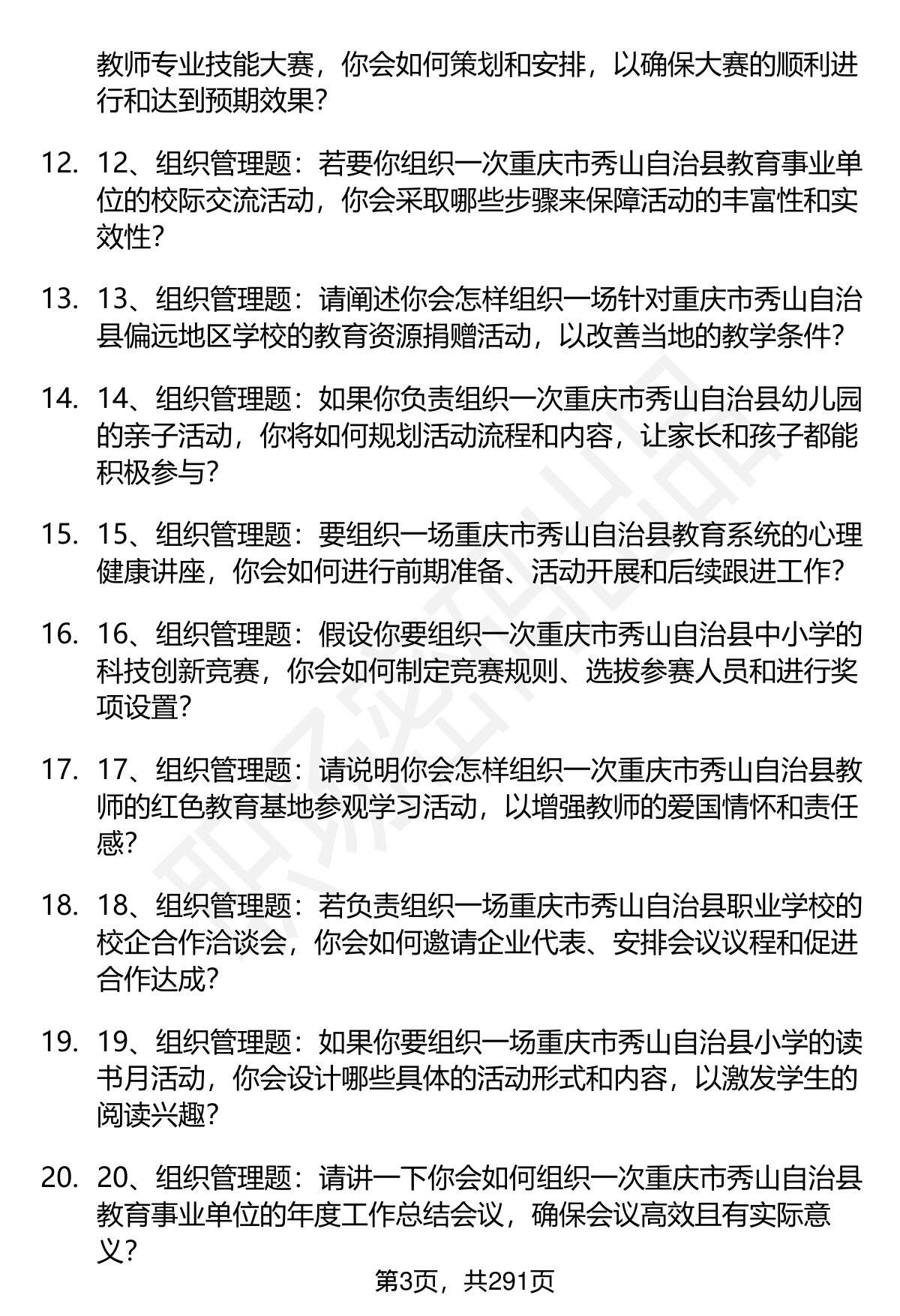 教师专业技能大赛，你会如何策划和安排，以确保大赛的顺利进行和达到预期效果？

12. 12、组织管理题：若要你组织一次重庆市秀山自治县教育事业单位的校际交流活动，你会采取哪些步骤来保障活动的丰富性和实效性？

13. 13、组织管理题：请阐述你会怎样组织一场针对重庆市秀山自治县偏远地区学校的教育资源捐赠活动，以改善当地的教学条件？

14. 14、组织管理题：如果你负责组织一次重庆市秀山自治县幼儿园的亲子活动，你将如何规划活动流程和内容，让家长和孩子都能积极参与？

15. 15、组织管理题：要组织一场重庆市秀山自治县教育系统的心理健康讲座，你会如何进行前期准备、活动开展和后续跟进工作？

16. 16、组织管理题：假设你要组织一次重庆市秀山自治县中小学的科技创新竞赛，你会如何制定竞赛规则、选拔参赛人员和进行奖项设置？

17. 17、组织管理题：请说明你会怎样组织一次重庆市秀山自治县教师的红色教育基地参观学习活动，以增强教师的爱国情怀和责任感？

18. 18、组织管理题：若负责组织一场重庆市秀山自治县职业学校的校企合作洽谈会，你会如何邀请企业代表、安排会议议程和促进合作达成？

19. 19、组织管理题：如果你要组织一场重庆市秀山自治县小学的读书月活动，你会设计哪些具体的活动形式和内容，以激发学生的阅读兴趣？

20. 20、组织管理题：请讲一下你会如何组织一次重庆市秀山自治县教育事业单位的年度工作总结会议，确保会议高效且有实际意义？

第3页，共291页